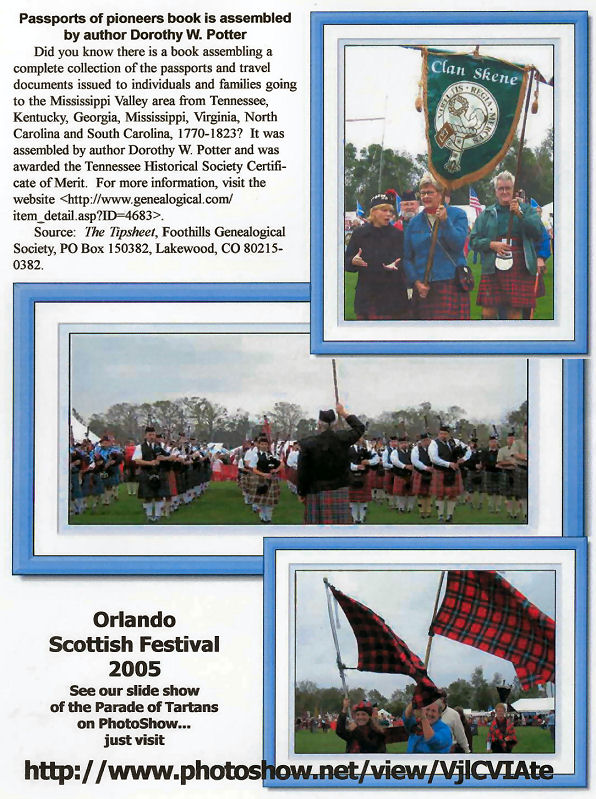 Passports of pioneers book is assembled by author Dorothy W. Potter

Did you know there is a book assembling a complete collection of the passports and travel documents issued to individuals and families going to the Mississippi Valley area from Tennessee, Kentucky, Georgia, Mississippi, Virginia, North Carolina and South Carolina, 1770-1823? It was assembled by author Dorothy W. Potter and was awarded the Tennessee Historical Society Certificate of Merit. For more information, visit the website <http://www.genealogical.com/item_detail.asp?ID=4683>.

Source: The Tipsheet, Foothills Genealogical Society, PO Box 150382, Lakewood, CO 80215-0382.

Clan Skene

Orlando
Scottish Festival
2005
See our slide show
of the Parade of Tartans
on PhotoShow...
just visit

http://www.photoshow.net/view/VjlCVIAte